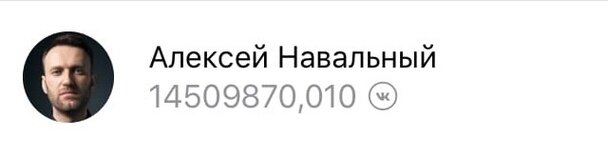 Алексей Навальный
14509870,010